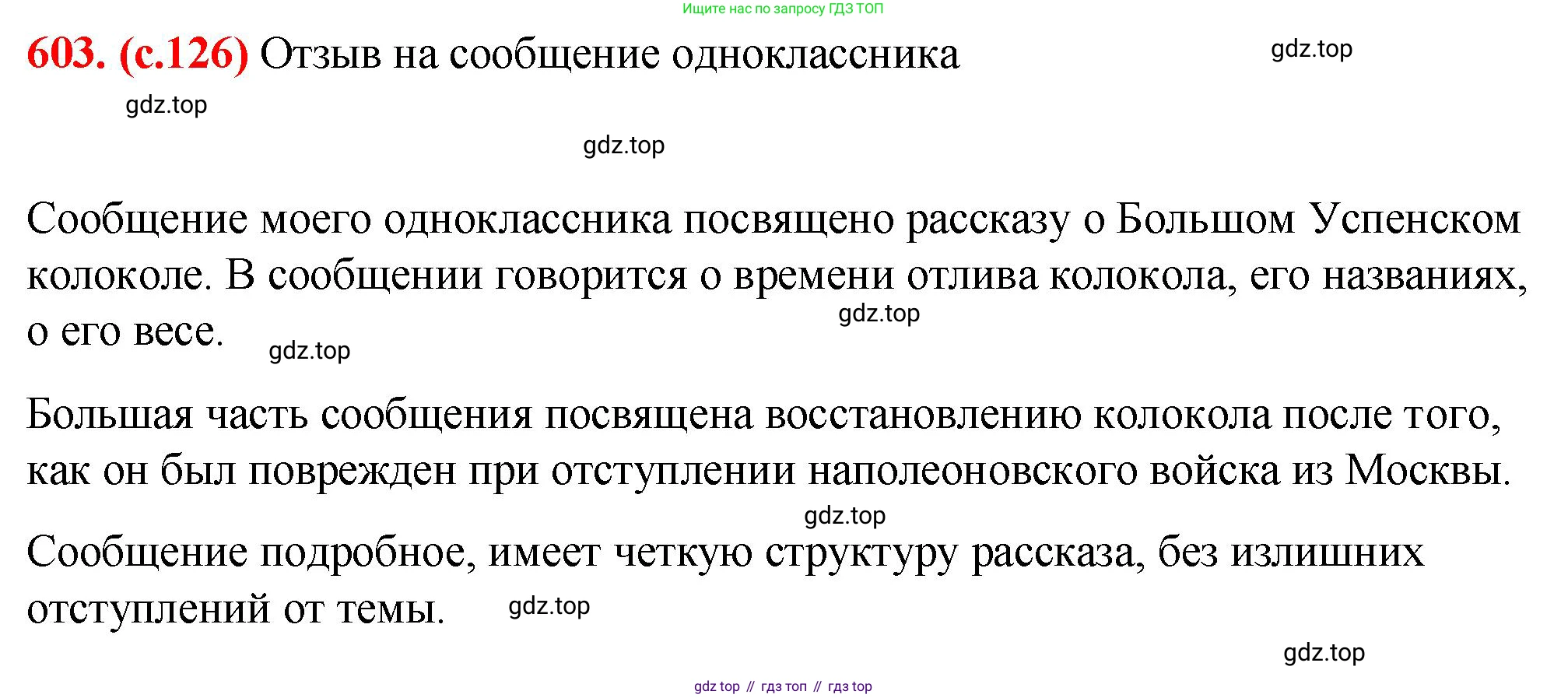 Ищите нас по запросу ГДЗ ТОП

603. (с.126) Отзыв на сообщение одноклассника

Сообщение моего одноклассника посвящено рассказу о Большом Успенском колоколе. В сообщении говорится о времени отлива колокола, его названиях, о его весе.

Большая часть сообщения посвящена восстановлению колокола после того, как он был поврежден при отступлении наполеоновского войска из Москвы.

Сообщение подробное, имеет четкую структуру рассказа, без излишних отступлений от темы.

gdz top // гдз топ // гдз top

gdz.top